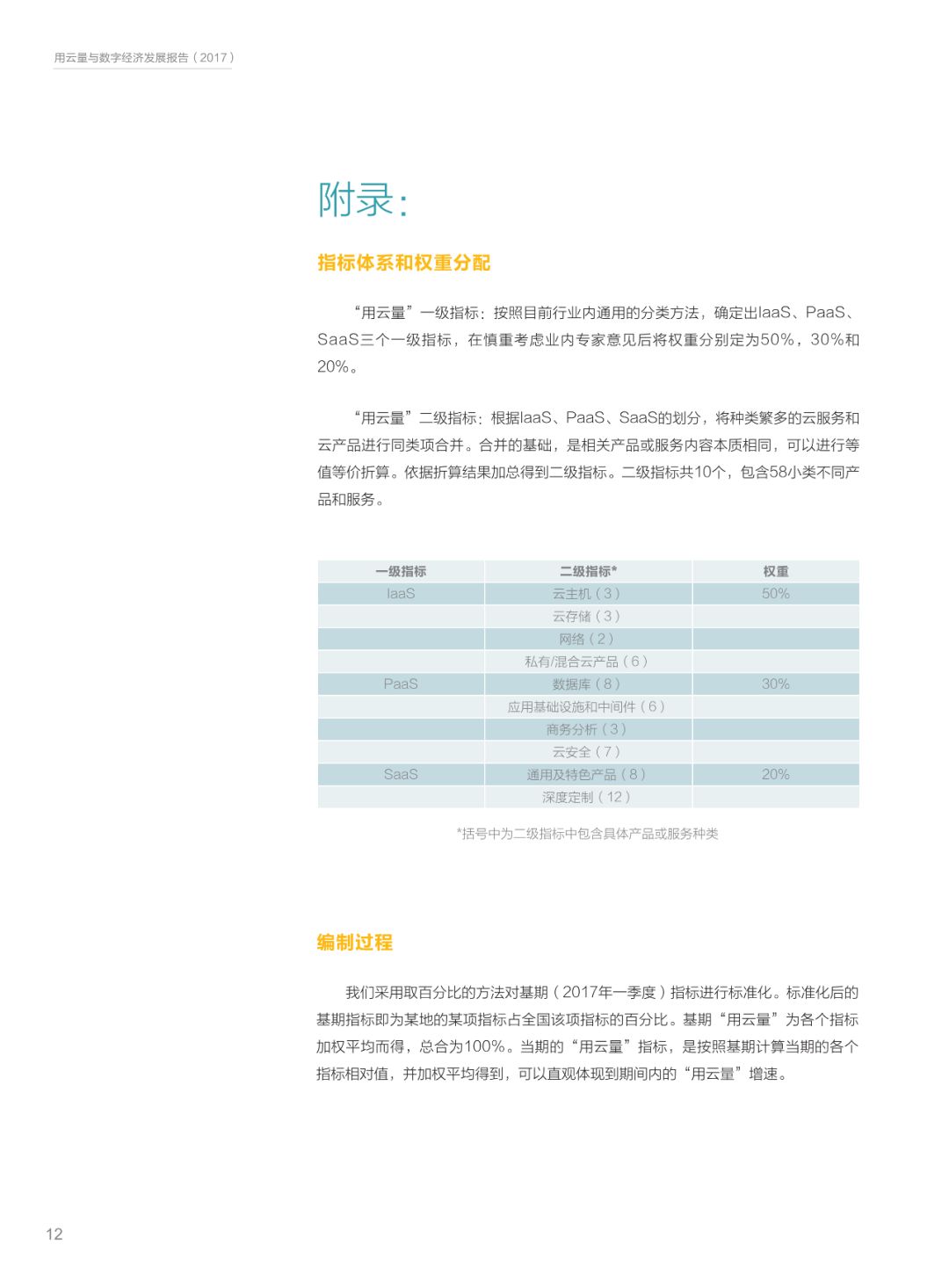 用云量与数字经济发展报告（2017）

附录：

指标体系和权重分配

“用云量”一级指标：按照目前行业内通用的分类方法，确定出IaaS、PaaS、SaaS三个一级指标，在慎重考虑业内专家意见后将权重分别定为50%，30%和20%。

“用云量”二级指标：根据IaaS、PaaS、SaaS的划分，将种类繁多的云服务和云产品进行同类项合并。合并的基础，是相关产品或服务内容本质相同，可以进行等值等价折算。依据折算结果加总得到二级指标。二级指标共10个，包含58小类不同产品和服务。

| 一级指标 | 二级指标* | 权重 |
|---|---|---|
| IaaS | 云主机（3） | 50% |
| | 云存储（3） | |
| | 网络（2） | |
| | 私有/混合云产品（6） | |
| PaaS | 数据库（8） | 30% |
| | 应用基础设施和中间件（6） | |
| | 商务分析（3） | |
| | 云安全（7） | |
| SaaS | 通用及特色产品（8） | 20% |
| | 深度定制（12） | |

*括号中为二级指标中包含具体产品或服务种类

编制过程

我们采用取百分比的方法对基期（2017年一季度）指标进行标准化。标准化后的基期指标即为某地的某项指标占全国该项指标的百分比。基期“用云量”为各个指标加权平均而得，总合为100%。当期的“用云量”指标，是按照基期计算当期的各个指标相对值，并加权平均得到，可以直观体现到期间内的“用云量”增速。

12